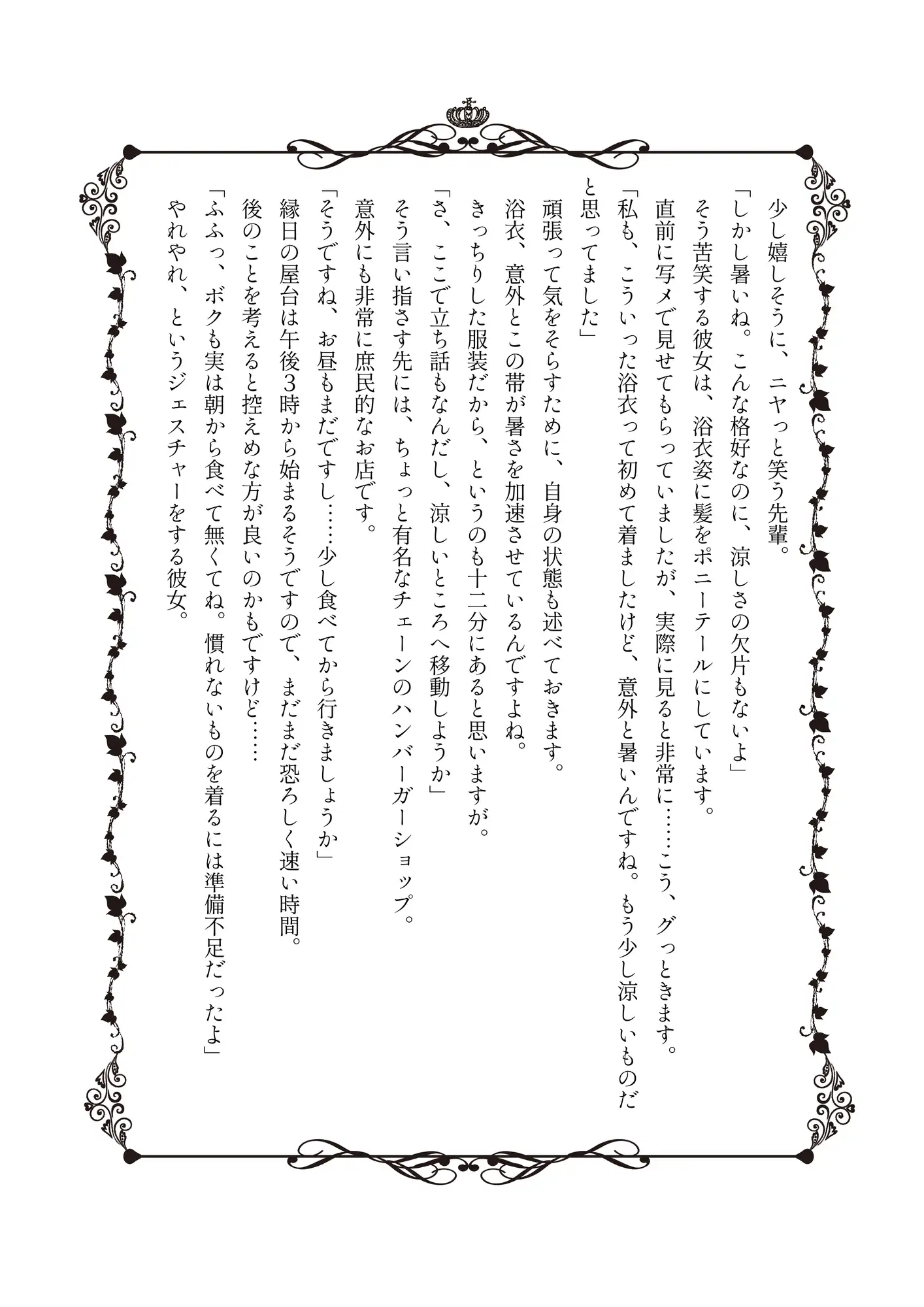 少し嬉しそうに、ニヤっと笑う先輩。
「しかし暑いね。こんな格好なのに、涼しさの欠片もないよ」
そう苦笑する彼女は、浴衣姿に髪をポニーテールにしています。
直前に写メで見せてもらっていましたが、実際に見ると非常に……こう、グっときます。
「私も、こういった浴衣って初めて着ましたけど、意外と暑いんですね。もう少し涼しいものだと思ってました」
頑張って気をそらすために、自身の状態も述べておきます。
浴衣、意外とこの帯が暑さを加速させているんですよね。
きっちりした服装だから、というのも十二分にあると思いますが。
「さ、ここで立ち話もなんだし、涼しいところへ移動しようか」
そう言い指さす先には、ちょっと有名なチェーンのハンバーガーショップ。
意外にも非常に庶民的なお店です。
「そうですね、お昼もまだですし……少し食べてから行きましょうか」
縁日の屋台は午後3時から始まるそうですので、まだまだ恐ろしく速い時間。
後のことを考えると控えめな方が良いのかもですけど……
「ふふっ、ボクも実は朝から食べて無くてね。慣れないものを着るには準備不足だったよ」
やれやれ、というジェスチャーをする彼女。